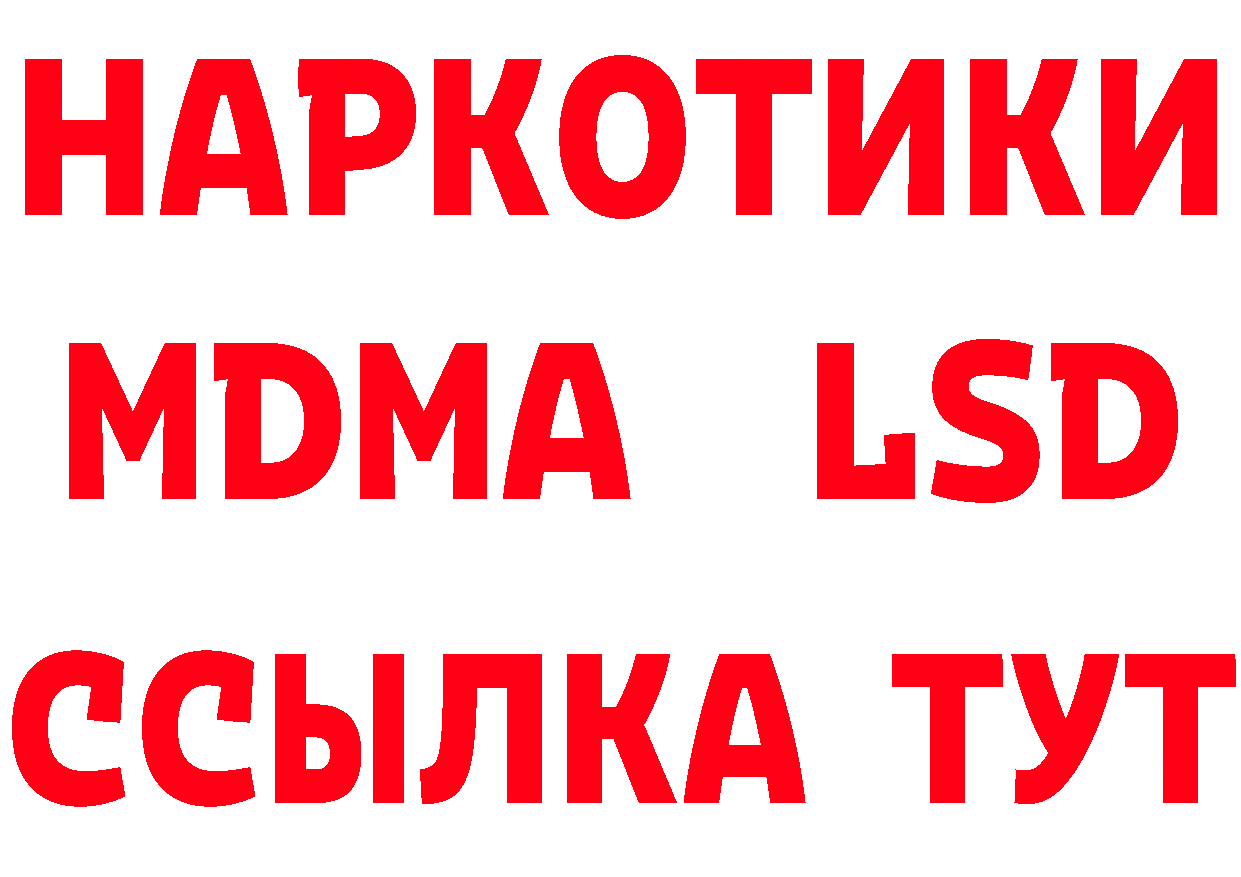 НАРКОТИКИ
MDMA LSD
ССЫЛКА ТУТ